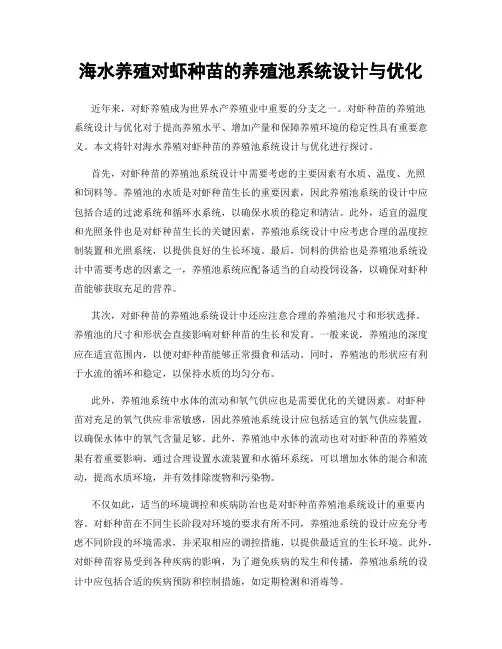 海水养殖对虾种苗的养殖池系统设计与优化

近年来，对虾养殖成为世界水产养殖业中重要的分支之一。对虾种苗的养殖池系统设计与优化对于提高养殖水平、增加产量和保障养殖环境的稳定性具有重要意义。本文将针对海水养殖对虾种苗的养殖池系统设计与优化进行探讨。

首先，对虾种苗的养殖池系统设计中需要考虑的主要因素有水质、温度、光照和饲料等。养殖池的水质是对虾种苗生长的重要因素，因此养殖池系统的设计中应包括合适的过滤系统和循环水系统，以确保水质的稳定和清洁。此外，适宜的温度和光照条件也是对虾种苗生长的关键因素，养殖池系统设计中应考虑合理的温度控制装置和光照系统，以提供良好的生长环境。最后，饲料的供给也是养殖池系统设计中需要考虑的因素之一，养殖池系统应配备适当的自动投饲设备，以确保对虾种苗能够获取充足的营养。

其次，对虾种苗的养殖池系统设计中还应注意合理的养殖池尺寸和形状选择。养殖池的尺寸和形状会直接影响对虾种苗的生长和发育。一般来说，养殖池的深度应在适宜范围内，以便对虾种苗能够正常摄食和活动。同时，养殖池的形状应有利于水流的循环和稳定，以保持水质的均匀分布。

此外，养殖池系统中水体的流动和氧气供应也是需要优化的关键因素。对虾种苗对充足的氧气供应非常敏感，因此养殖池系统设计应包括适宜的氧气供应装置，以确保水体中的氧气含量足够。此外，养殖池中水体的流动也对对虾种苗的养殖效果有着重要影响。通过合理设置水流装置和水循环系统，可以增加水体的混合和流动，提高水质环境，并有效排除废物和污染物。

不仅如此，适当的环境调控和疾病防治也是对虾种苗养殖池系统设计的重要内容。对虾种苗在不同生长阶段对环境的要求有所不同，养殖池系统的设计应充分考虑不同阶段的环境需求，并采取相应的调控措施，以提供最适宜的生长环境。此外，对虾种苗容易受到各种疾病的影响，为了避免疾病的发生和传播，养殖池系统的设计中应包括合适的疾病预防和控制措施，如定期检测和消毒等。